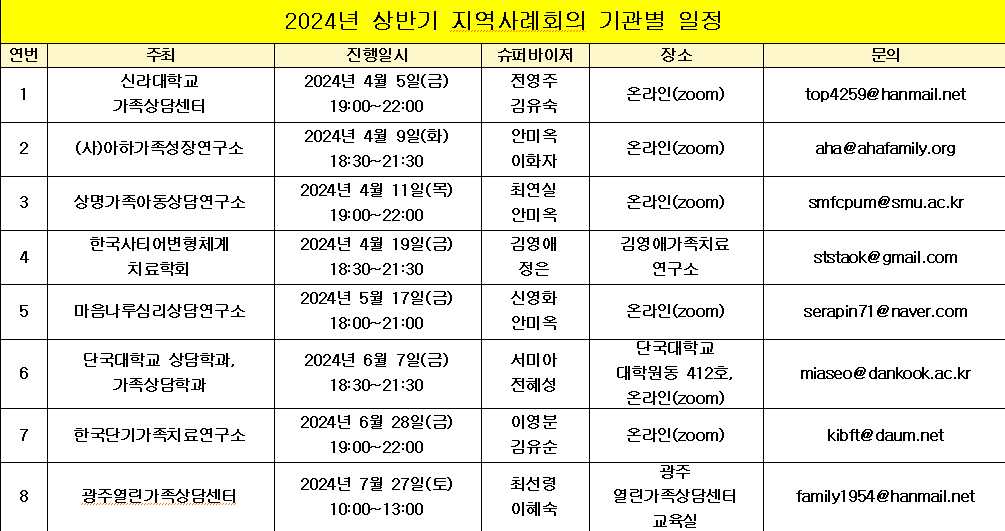 2024년 상반기 지역사례회의 기관별 일정

| 연번 | 주최 | 진행일시 | 슈퍼바이저 | 장소 | 문의 |
|---|---|---|---|---|---|
| 1 | 신라대학교 가족상담센터 | 2024년 4월 5일(금) 19:00~22:00 | 전영주 김유숙 | 온라인(zoom) | top4259@hanmail.net |
| 2 | (사)아하가족성장연구소 | 2024년 4월 9일(화) 18:30~21:30 | 안미옥 이화자 | 온라인(zoom) | aha@ahafamily.org |
| 3 | 상명가족아동상담연구소 | 2024년 4월 11일(목) 19:00~22:00 | 최연실 안미옥 | 온라인(zoom) | smfcpum@smu.ac.kr |
| 4 | 한국사티어변형체계 치료학회 | 2024년 4월 19일(금) 18:30~21:30 | 김영애 정은 | 김영애가족치료 연구소 | ststaok@gmail.com |
| 5 | 마음나루심리상담연구소 | 2024년 5월 17일(금) 18:00~21:00 | 신영화 안미옥 | 온라인(zoom) | serapin71@naver.com |
| 6 | 단국대학교 상담학과, 가족상담학과 | 2024년 6월 7일(금) 18:30~21:30 | 서미아 전혜성 | 단국대학교 대학원동 412호, 온라인(zoom) | miaseo@dankook.ac.kr |
| 7 | 한국단기가족치료연구소 | 2024년 6월 28일(금) 19:00~22:00 | 이영분 김유순 | 온라인(zoom) | kibft@daum.net |
| 8 | 광주열린가족상담센터 | 2024년 7월 27일(토) 10:00~13:00 | 최선령 이혜숙 | 광주 열린가족상담센터 교육실 | family1954@hanmail.net |